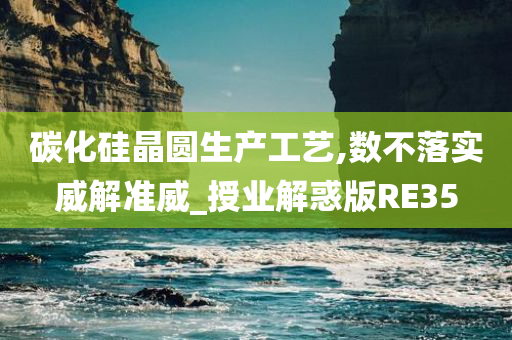 碳化硅晶圆生产工艺,数不落实威解准威_授业解惑版RE35